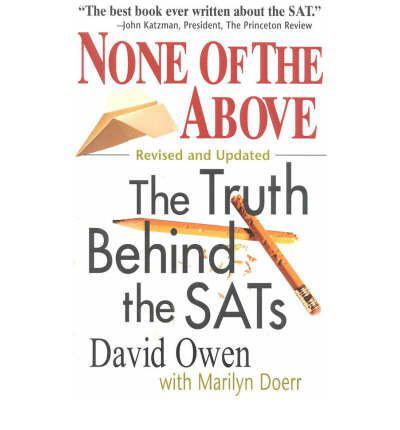 "The best book ever written about the SAT."
—John Katzman, President, The Princeton Review

NONE OF THE ABOVE

Revised and Updated

The Truth Behind the SATs

David Owen
with Marilyn Doerr